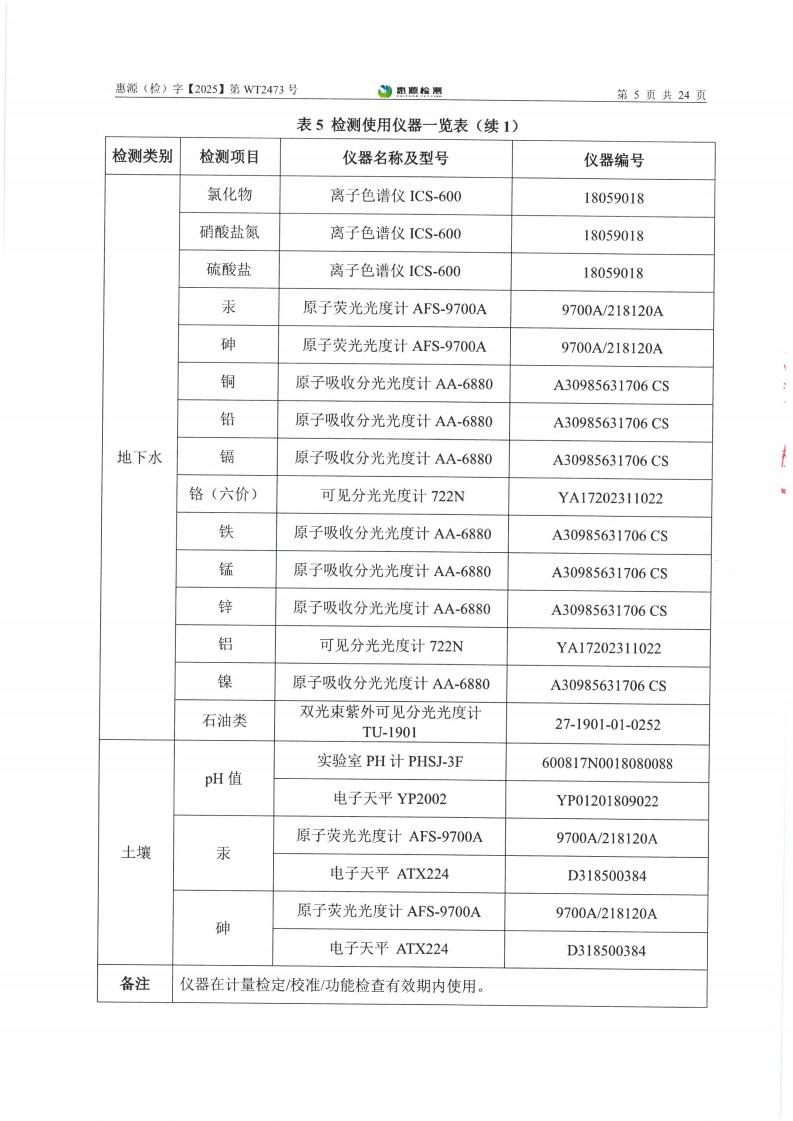 惠源（检）字【2025】第 WT2473 号

惠源检测

第 5 页 共 24 页

表 5 检测使用仪器一览表（续 1）

| 检测类别 | 检测项目 | 仪器名称及型号 | 仪器编号 |
|---|---|---|---|
| 地下水 | 氯化物 | 离子色谱仪 ICS-600 | 18059018 |
| | 硝酸盐氮 | 离子色谱仪 ICS-600 | 18059018 |
| | 硫酸盐 | 离子色谱仪 ICS-600 | 18059018 |
| | 汞 | 原子荧光光度计 AFS-9700A | 9700A/218120A |
| | 砷 | 原子荧光光度计 AFS-9700A | 9700A/218120A |
| | 铜 | 原子吸收分光光度计 AA-6880 | A30985631706 CS |
| | 铅 | 原子吸收分光光度计 AA-6880 | A30985631706 CS |
| | 镉 | 原子吸收分光光度计 AA-6880 | A30985631706 CS |
| | 铬（六价） | 可见分光光度计 722N | YA17202311022 |
| | 铁 | 原子吸收分光光度计 AA-6880 | A30985631706 CS |
| | 锰 | 原子吸收分光光度计 AA-6880 | A30985631706 CS |
| | 锌 | 原子吸收分光光度计 AA-6880 | A30985631706 CS |
| | 铝 | 可见分光光度计 722N | YA17202311022 |
| | 镍 | 原子吸收分光光度计 AA-6880 | A30985631706 CS |
| | 石油类 | 双光束紫外可见分光光度计 TU-1901 | 27-1901-01-0252 |
| 土壤 | pH 值 | 实验室 PH 计 PHSJ-3F | 600817N0018080088 |
| | | 电子天平 YP2002 | YP01201809022 |
| | 汞 | 原子荧光光度计 AFS-9700A | 9700A/218120A |
| | | 电子天平 ATX224 | D318500384 |
| | 砷 | 原子荧光光度计 AFS-9700A | 9700A/218120A |
| | | 电子天平 ATX224 | D318500384 |
| 备注 | 仪器在计量检定/校准/功能检查有效期内使用。 | | |